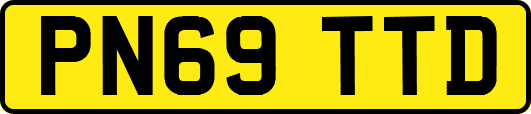 PN69 TTD